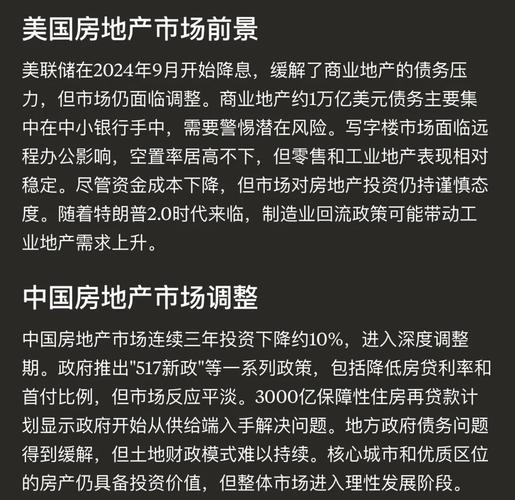 美国房地产市场前景

美联储在2024年9月开始降息，缓解了商业地产的债务压力，但市场仍面临调整。商业地产约1万亿美元债务主要集中在中小银行手中，需要警惕潜在风险。写字楼市场面临远程办公影响，空置率居高不下，但零售和工业地产表现相对稳定。尽管资金成本下降，但市场对房地产投资仍持谨慎态度。随着特朗普2.0时代来临，制造业回流政策可能带动工业地产需求上升。

中国房地产市场调整

中国房地产市场连续三年投资下降约10%，进入深度调整期。政府推出"517新政"等一系列政策，包括降低房贷利率和首付比例，但市场反应平淡。3000亿保障性住房再贷款计划显示政府开始从供给端入手解决问题。地方政府债务问题得到缓解，但土地财政模式难以持续。核心城市和优质区位的房产仍具备投资价值，但整体市场进入理性发展阶段。